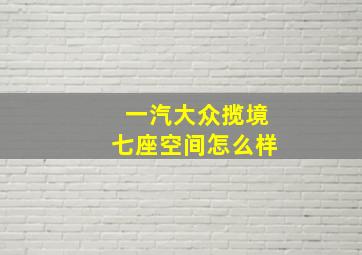 一汽大众揽境
七座空间怎么样